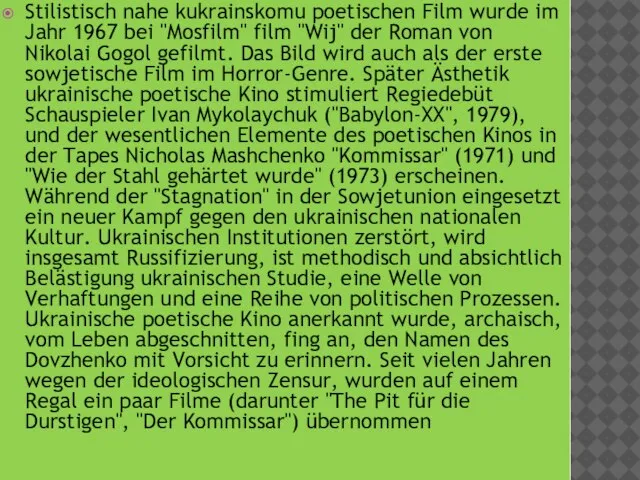 Stilistisch nahe kukrainskomu poetischen Film wurde im Jahr 1967 bei "Mosfilm" film "Wij" der Roman von Nikolai Gogol gefilmt. Das Bild wird auch als der erste sowjetische Film im Horror-Genre. Später Ästhetik ukrainische poetische Kino stimuliert Regiedebüt Schauspieler Ivan Mykolaychuk ("Babylon-XX", 1979), und der wesentlichen Elemente des poetischen Kinos in der Tapes Nicholas Mashchenko "Kommissar" (1971) und "Wie der Stahl gehärtet wurde" (1973) erscheinen. Während der "Stagnation" in der Sowjetunion eingesetzt ein neuer Kampf gegen den ukrainischen nationalen Kultur. Ukrainischen Institutionen zerstört, wird insgesamt Russifizierung, ist methodisch und absichtlich Belästigung ukrainischen Studie, eine Welle von Verhaftungen und eine Reihe von politischen Prozessen. Ukrainische poetische Kino anerkannt wurde, archaisch, vom Leben abgeschnitten, fing an, den Namen des Dovzhenko mit Vorsicht zu erinnern. Seit vielen Jahren wegen der ideologischen Zensur, wurden auf einem Regal ein paar Filme (darunter "The Pit für die Durstigen", "Der Kommissar") übernommen